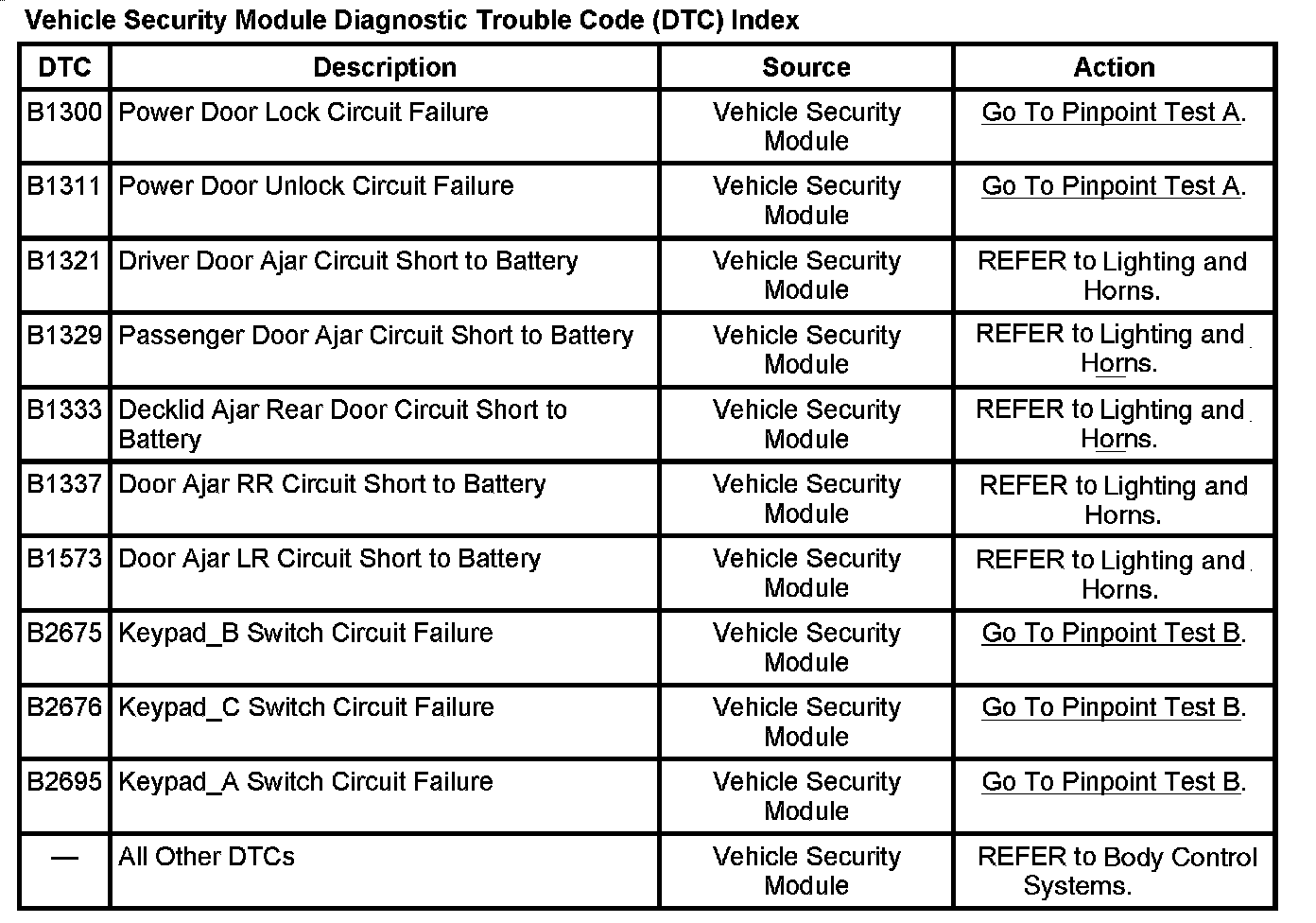 Vehicle Security Module Diagnostic Trouble Code (DTC) Index

| DTC | Description | Source | Action |
|---|---|---|---|
| B1300 | Power Door Lock Circuit Failure | Vehicle Security Module | Go To Pinpoint Test A. |
| B1311 | Power Door Unlock Circuit Failure | Vehicle Security Module | Go To Pinpoint Test A. |
| B1321 | Driver Door Ajar Circuit Short to Battery | Vehicle Security Module | REFER to Lighting and Horns. |
| B1329 | Passenger Door Ajar Circuit Short to Battery | Vehicle Security Module | REFER to Lighting and Horns. |
| B1333 | Decklid Ajar Rear Door Circuit Short to Battery | Vehicle Security Module | REFER to Lighting and Horns. |
| B1337 | Door Ajar RR Circuit Short to Battery | Vehicle Security Module | REFER to Lighting and Horns. |
| B1573 | Door Ajar LR Circuit Short to Battery | Vehicle Security Module | REFER to Lighting and Horns. |
| B2675 | Keypad_B Switch Circuit Failure | Vehicle Security Module | Go To Pinpoint Test B. |
| B2676 | Keypad_C Switch Circuit Failure | Vehicle Security Module | Go To Pinpoint Test B. |
| B2695 | Keypad_A Switch Circuit Failure | Vehicle Security Module | Go To Pinpoint Test B. |
| — | All Other DTCs | Vehicle Security Module | REFER to Body Control Systems. |